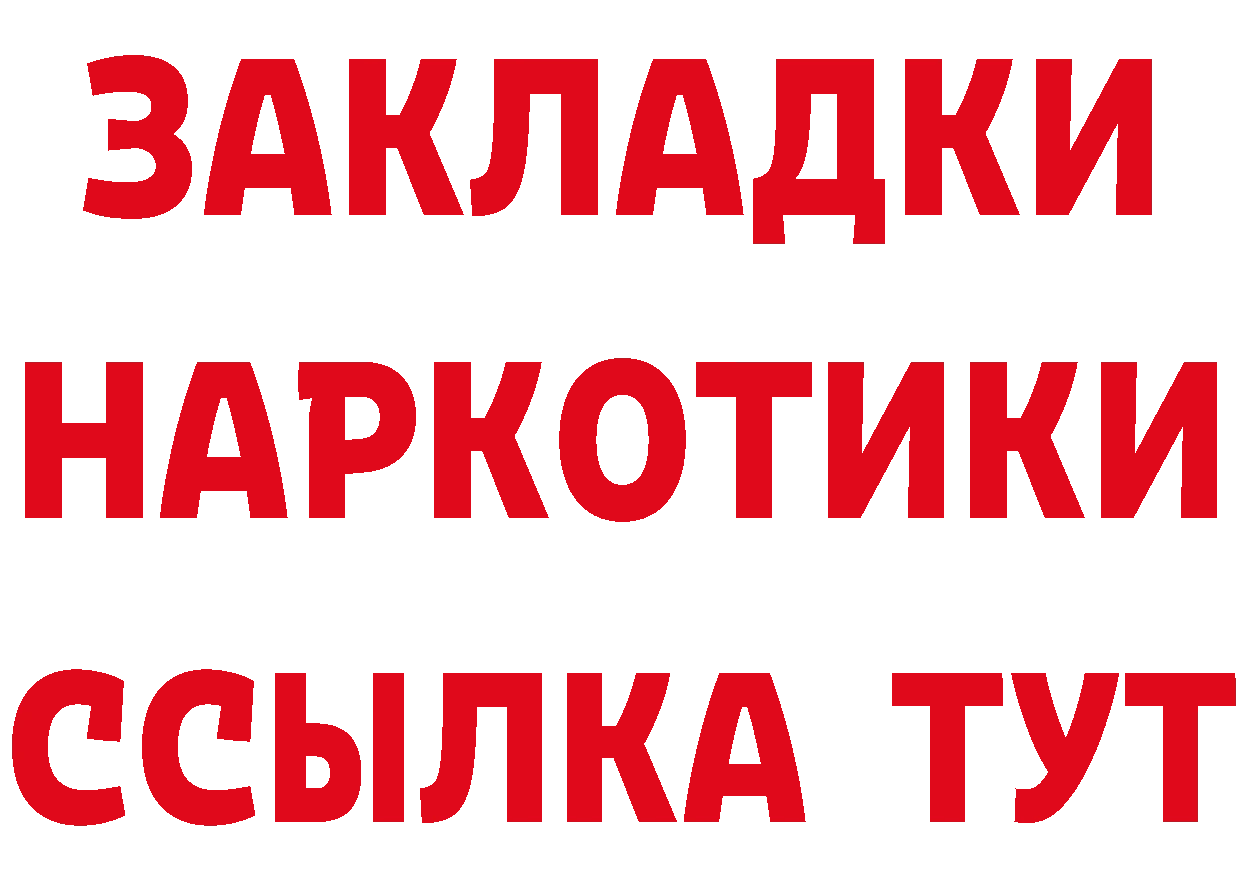 ЗАКЛАДКИ НАРКОТИКИ ССЫЛКА ТУТ